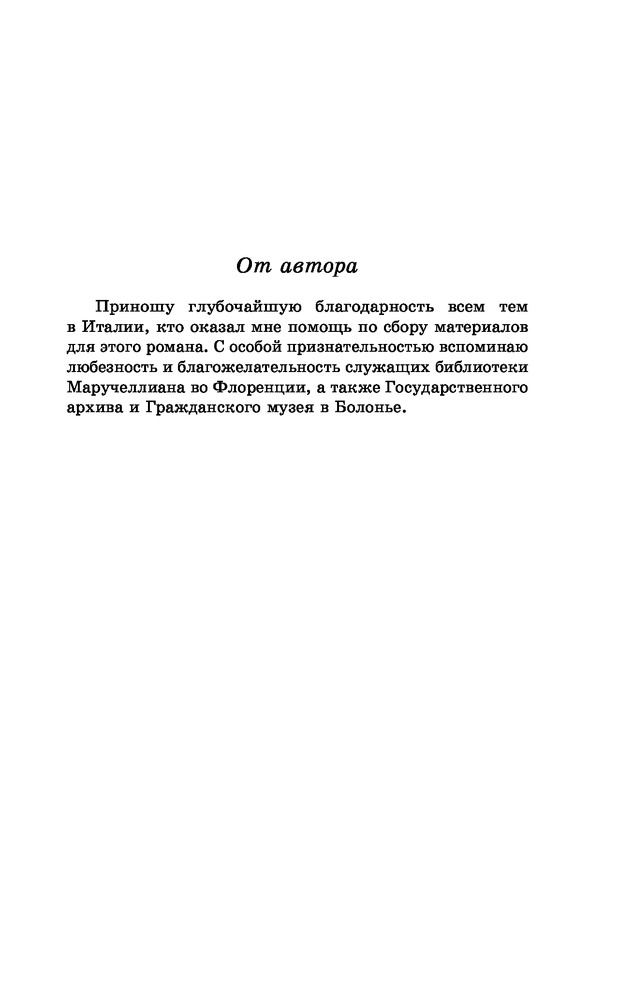 От автора

Приношу глубочайшую благодарность всем тем в Италии, кто оказал мне помощь по сбору материалов для этого романа. С особой признательностью вспоминаю любезность и благожелательность служащих библиотеки Маручеллиана во Флоренции, а также Государственного архива и Гражданского музея в Болонье.